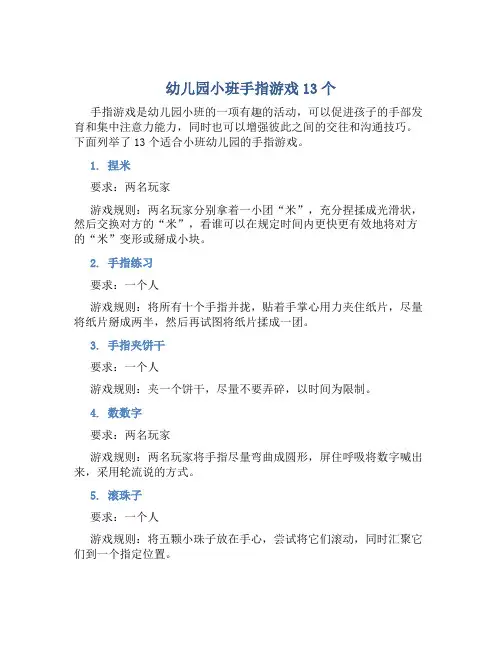 幼儿园小班手指游戏 13 个

手指游戏是幼儿园小班的一项有趣的活动，可以促进孩子的手部发育和集中注意力能力，同时也可以增强彼此之间的交往和沟通技巧。下面列举了 13 个适合小班幼儿园的手指游戏。

1. 捏米

要求：两名玩家

游戏规则：两名玩家分别拿着一小团“米”，充分捏揉成光滑状，然后交换对方的“米”，看谁可以在规定时间内更快更有效地将对方的“米”变形或掰成小块。

2. 手指练习

要求：一个人

游戏规则：将所有十个手指并拢，贴着手掌心用力夹住纸片，尽量将纸片掰成两半，然后再试图将纸片揉成一团。

3. 手指夹饼干

要求：一个人

游戏规则：夹一个饼干，尽量不要弄碎，以时间为限制。

4. 数数字

要求：两名玩家

游戏规则：两名玩家将手指尽量弯曲成圆形，屏住呼吸将数字喊出来，采用轮流说的方式。

5. 滚珠子

要求：一个人

游戏规则：将五颗小珠子放在手心，尝试将它们滚动，同时汇聚它们到一个指定位置。